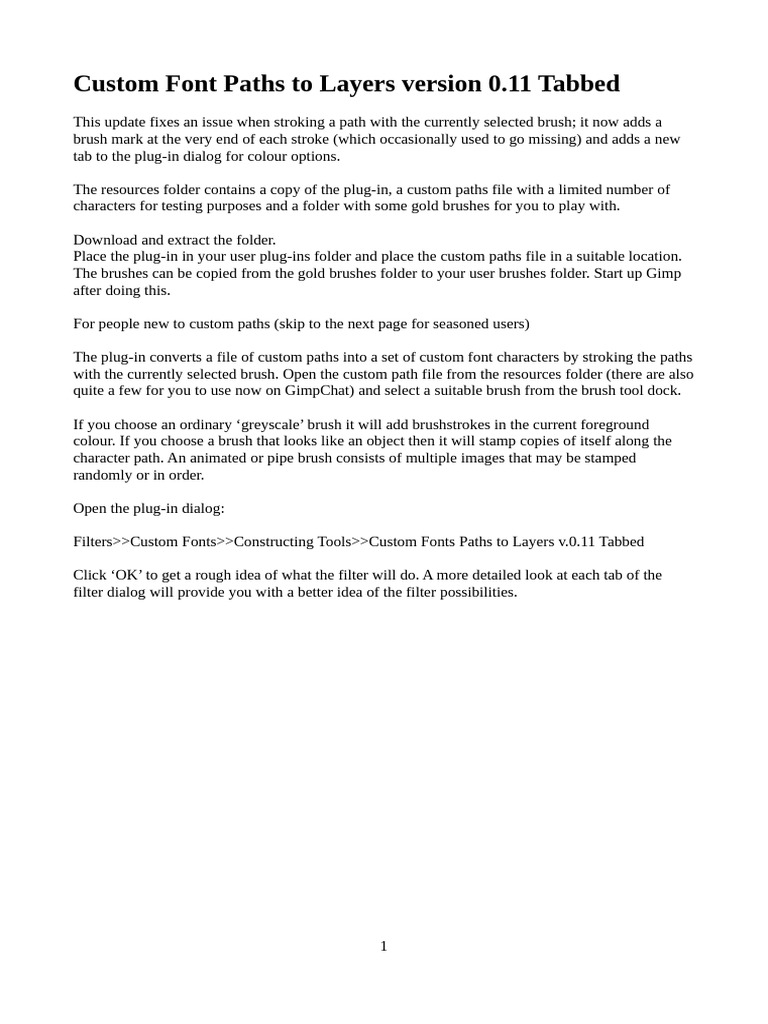 Custom Font Paths to Layers version 0.11 Tabbed

This update fixes an issue when stroking a path with the currently selected brush; it now adds a brush mark at the very end of each stroke (which occasionally used to go missing) and adds a new tab to the plug-in dialog for colour options.

The resources folder contains a copy of the plug-in, a custom paths file with a limited number of characters for testing purposes and a folder with some gold brushes for you to play with.

Download and extract the folder.
Place the plug-in in your user plug-ins folder and place the custom paths file in a suitable location. The brushes can be copied from the gold brushes folder to your user brushes folder. Start up Gimp after doing this.

For people new to custom paths (skip to the next page for seasoned users)

The plug-in converts a file of custom paths into a set of custom font characters by stroking the paths with the currently selected brush. Open the custom path file from the resources folder (there are also quite a few for you to use now on GimpChat) and select a suitable brush from the brush tool dock.

If you choose an ordinary ‘greyscale’ brush it will add brushstrokes in the current foreground colour. If you choose a brush that looks like an object then it will stamp copies of itself along the character path. An animated or pipe brush consists of multiple images that may be stamped randomly or in order.

Open the plug-in dialog:

Filters>>Custom Fonts>>Constructing Tools>>Custom Fonts Paths to Layers v.0.11 Tabbed

Click ‘OK’ to get a rough idea of what the filter will do. A more detailed look at each tab of the filter dialog will provide you with a better idea of the filter possibilities.

1